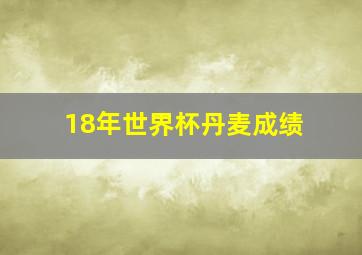 18年世界杯丹麦成绩